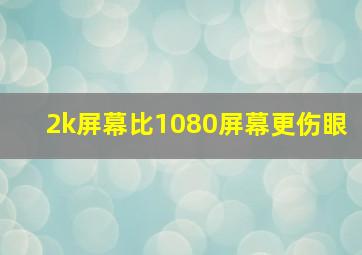 2k屏幕比1080屏幕更伤眼